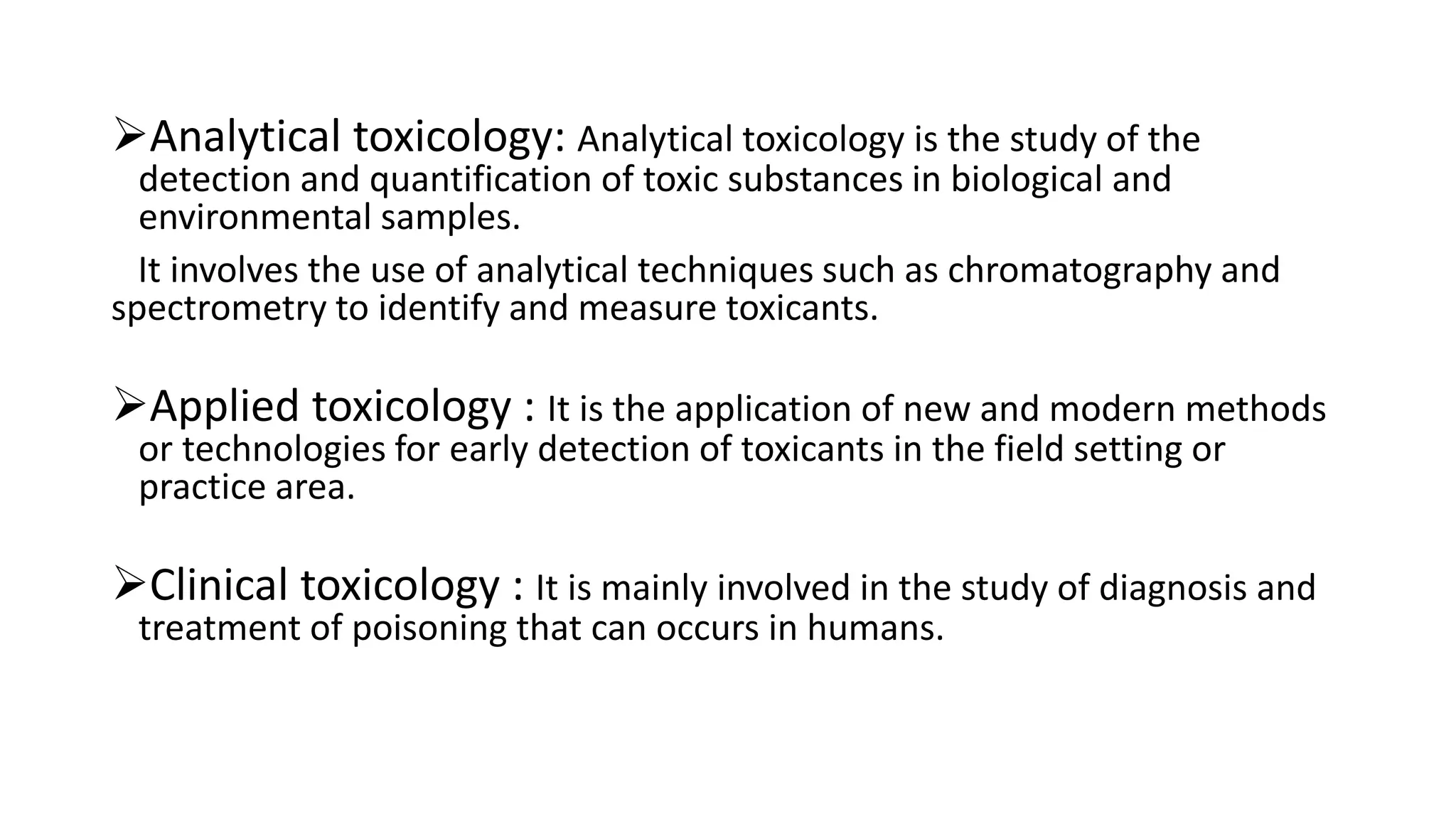 ➢Analytical toxicology: Analytical toxicology is the study of the detection and quantification of toxic substances in biological and environmental samples.

It involves the use of analytical techniques such as chromatography and spectrometry to identify and measure toxicants.

➢Applied toxicology : It is the application of new and modern methods or technologies for early detection of toxicants in the field setting or practice area.

➢Clinical toxicology : It is mainly involved in the study of diagnosis and treatment of poisoning that can occurs in humans.